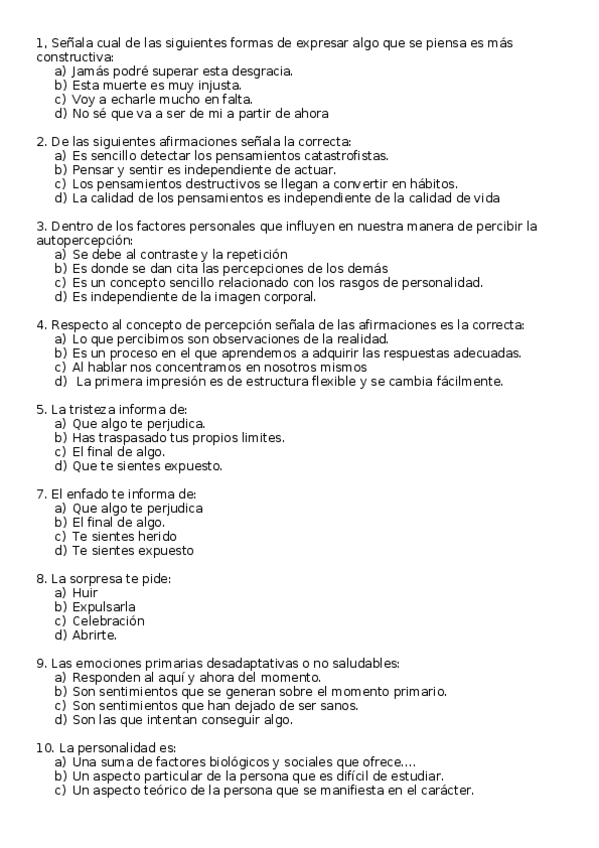 1, Señala cual de las siguientes formas de expresar algo que se piensa es más constructiva:
a) Jamás podré superar esta desgracia.
b) Esta muerte es muy injusta.
c) Voy a echarle mucho en falta.
d) No sé que va a ser de mi a partir de ahora

2. De las siguientes afirmaciones señala la correcta:
a) Es sencillo detectar los pensamientos catastrofistas.
b) Pensar y sentir es independiente de actuar.
c) Los pensamientos destructivos se llegan a convertir en hábitos.
d) La calidad de los pensamientos es independiente de la calidad de vida

3. Dentro de los factores personales que influyen en nuestra manera de percibir la autopercepción:
a) Se debe al contraste y la repetición
b) Es donde se dan cita las percepciones de los demás
c) Es un concepto sencillo relacionado con los rasgos de personalidad.
d) Es independiente de la imagen corporal.

4. Respecto al concepto de percepción señala de las afirmaciones es la correcta:
a) Lo que percibimos son observaciones de la realidad.
b) Es un proceso en el que aprendemos a adquirir las respuestas adecuadas.
c) Al hablar nos concentramos en nosotros mismos
d) La primera impresión es de estructura flexible y se cambia fácilmente.

5. La tristeza informa de:
a) Que algo te perjudica.
b) Has traspasado tus propios limites.
c) El final de algo.
d) Que te sientes expuesto.

7. El enfado te informa de:
a) Que algo te perjudica
b) El final de algo.
c) Te sientes herido
d) Te sientes expuesto

8. La sorpresa te pide:
a) Huir
b) Expulsarla
c) Celebración
d) Abrirte.

9. Las emociones primarias desadaptativas o no saludables:
a) Responden al aquí y ahora del momento.
b) Son sentimientos que se generan sobre el momento primario.
c) Son sentimientos que han dejado de ser sanos.
d) Son las que intentan conseguir algo.

10. La personalidad es:
a) Una suma de factores biológicos y sociales que ofrece....
b) Un aspecto particular de la persona que es difícil de estudiar.
c) Un aspecto teórico de la persona que se manifiesta en el carácter.